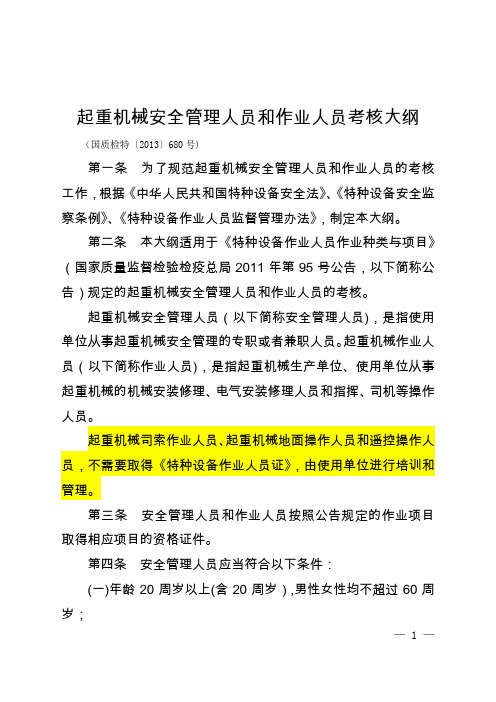 起重机械安全管理人员和作业人员考核大纲

（国质检特〔2013〕680 号）

第一条　为了规范起重机械安全管理人员和作业人员的考核工作，根据《中华人民共和国特种设备安全法》、《特种设备安全监察条例》、《特种设备作业人员监督管理办法》，制定本大纲。

第二条　本大纲适用于《特种设备作业人员作业种类与项目》（国家质量监督检验检疫总局 2011 年第 95 号公告，以下简称公告）规定的起重机械安全管理人员和作业人员的考核。

起重机械安全管理人员（以下简称安全管理人员），是指使用单位从事起重机械安全管理的专职或者兼职人员。起重机械作业人员（以下简称作业人员），是指起重机械生产单位、使用单位从事起重机械的机械安装修理、电气安装修理人员和指挥、司机等操作人员。

起重机械司索作业人员、起重机械地面操作人员和遥控操作人员，不需要取得《特种设备作业人员证》，由使用单位进行培训和管理。

第三条　安全管理人员和作业人员按照公告规定的作业项目取得相应项目的资格证件。

第四条　安全管理人员应当符合以下条件：

(一)年龄 20 周岁以上(含 20 周岁)，男性女性均不超过 60 周岁；

— 1 —